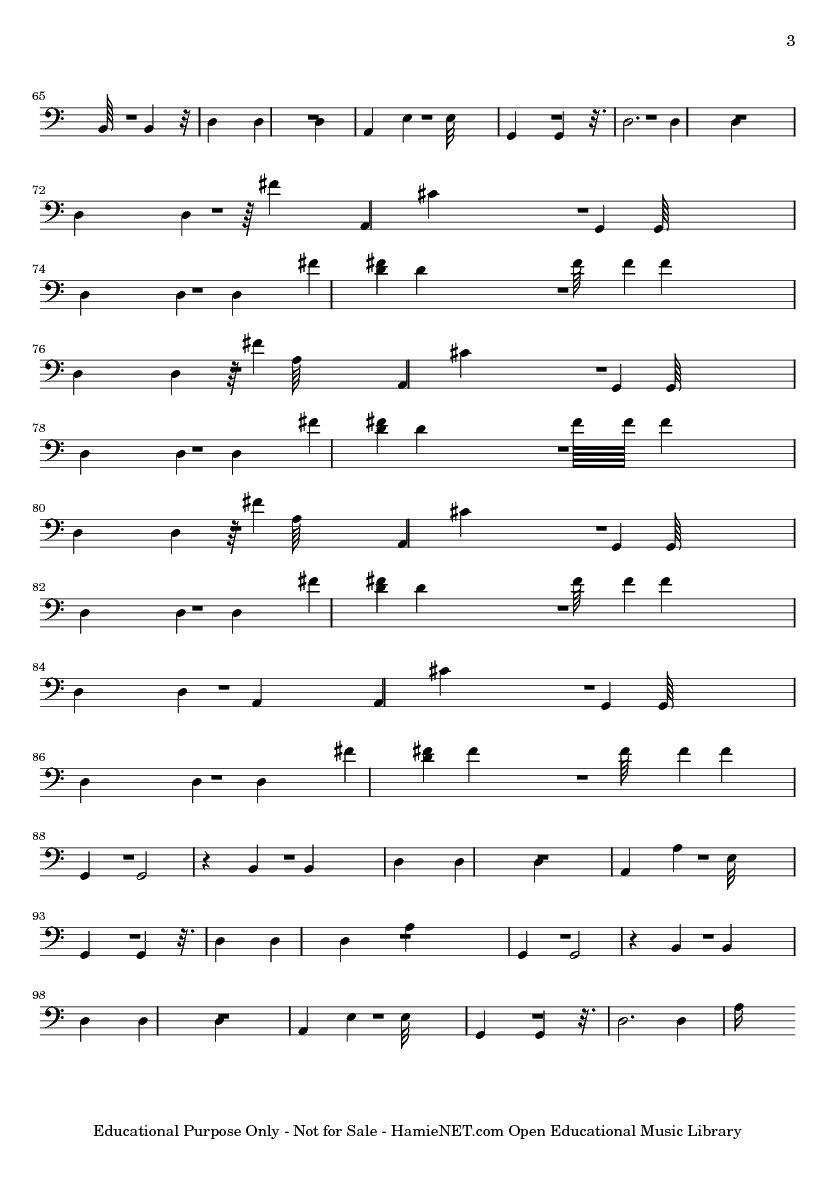 3

65

72

74

76

78

80

82

84

86

88

93

98

Educational Purpose Only - Not for Sale - HamieNET.com Open Educational Music Library